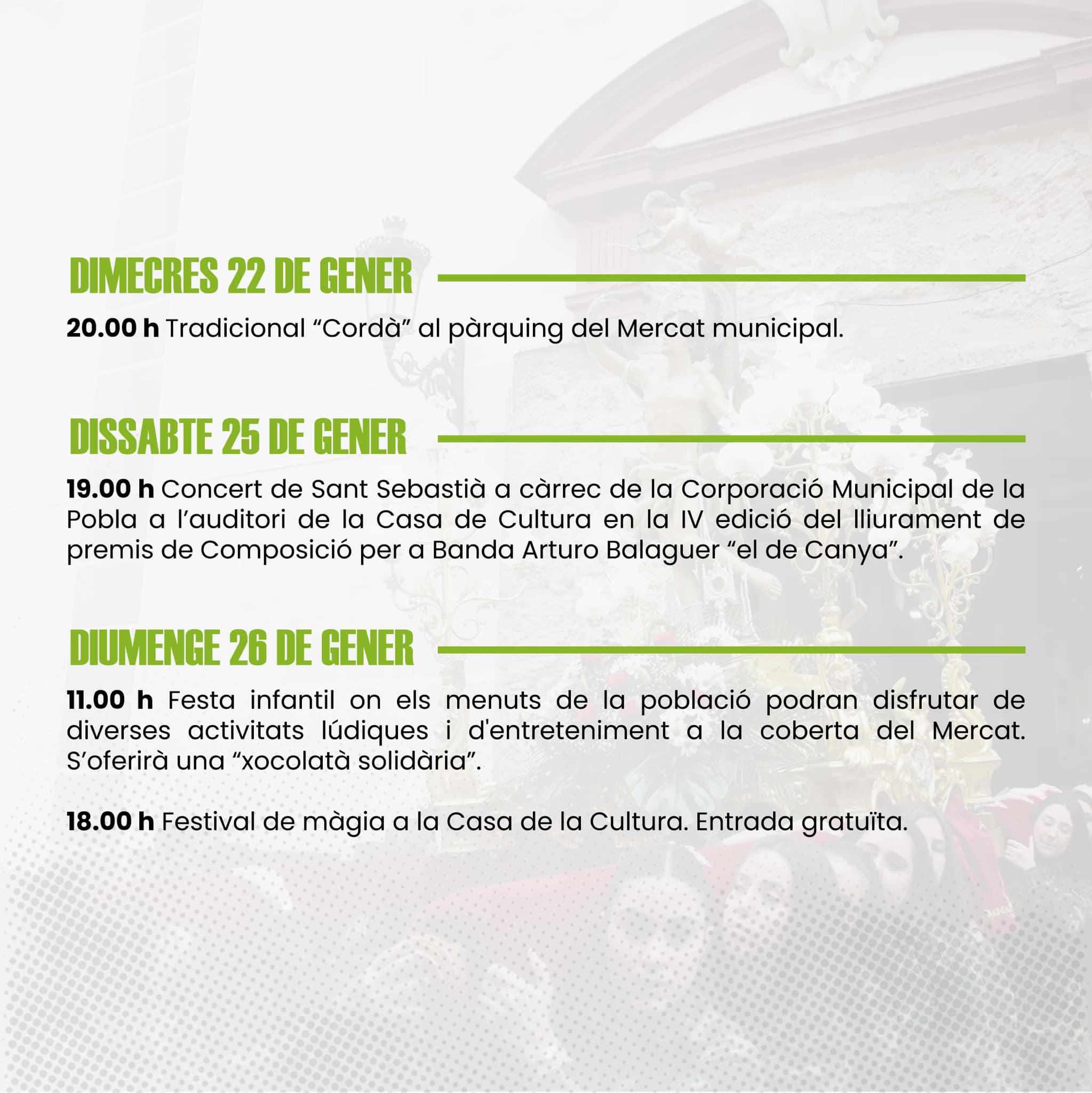 DIMECRES 22 DE GENER

20.00 h Tradicional "Cordà" al pàrquing del Mercat municipal.

DISSABTE 25 DE GENER

19.00 h Concert de Sant Sebastià a càrrec de la Corporació Municipal de la Pobla a l'auditori de la Casa de Cultura en la IV edició del lliurament de premis de Composició per a Banda Arturo Balaguer "el de Canya".

DIUMENGE 26 DE GENER

11.00 h Festa infantil on els menuts de la població podran disfrutar de diverses activitats lúdiques i d'entreteniment a la coberta del Mercat. S'oferirà una "xocolatà solidària".

18.00 h Festival de màgia a la Casa de la Cultura. Entrada gratuïta.